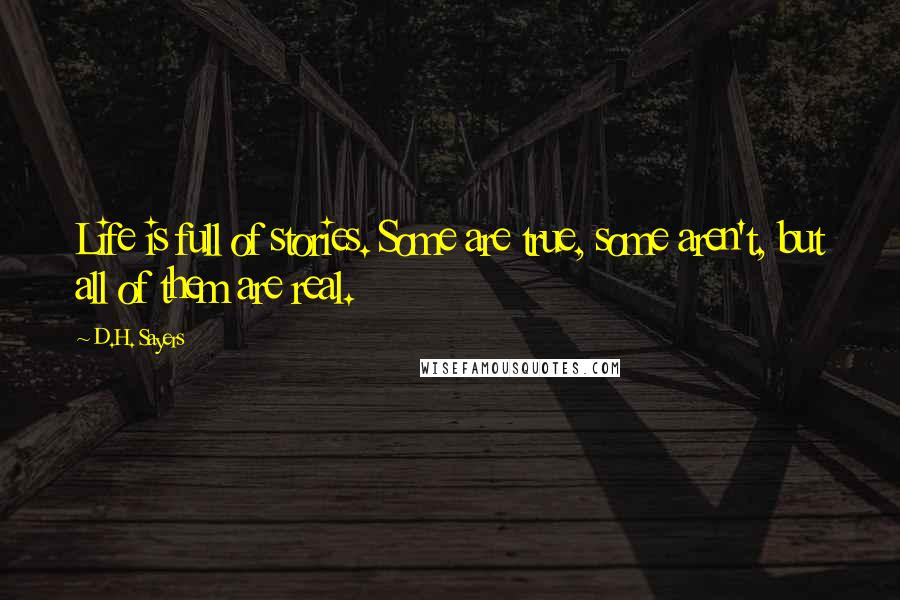 Life is full of stories. Some are true, some aren't, but all of them are real.

~ D.H. Sayers

WISEFAMOUSQUOTES.COM